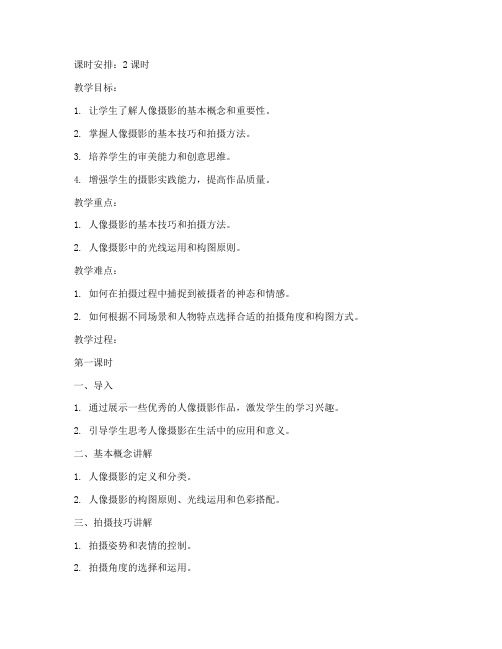 课时安排：2 课时

教学目标：

1. 让学生了解人像摄影的基本概念和重要性。

2. 掌握人像摄影的基本技巧和拍摄方法。

3. 培养学生的审美能力和创意思维。

4. 增强学生的摄影实践能力，提高作品质量。

教学重点：

1. 人像摄影的基本技巧和拍摄方法。

2. 人像摄影中的光线运用和构图原则。

教学难点：

1. 如何在拍摄过程中捕捉到被摄者的神态和情感。

2. 如何根据不同场景和人物特点选择合适的拍摄角度和构图方式。

教学过程：

第一课时

一、导入

1. 通过展示一些优秀的人像摄影作品，激发学生的学习兴趣。

2. 引导学生思考人像摄影在生活中的应用和意义。

二、基本概念讲解

1. 人像摄影的定义和分类。

2. 人像摄影的构图原则、光线运用和色彩搭配。

三、拍摄技巧讲解

1. 拍摄姿势和表情的控制。

2. 拍摄角度的选择和运用。